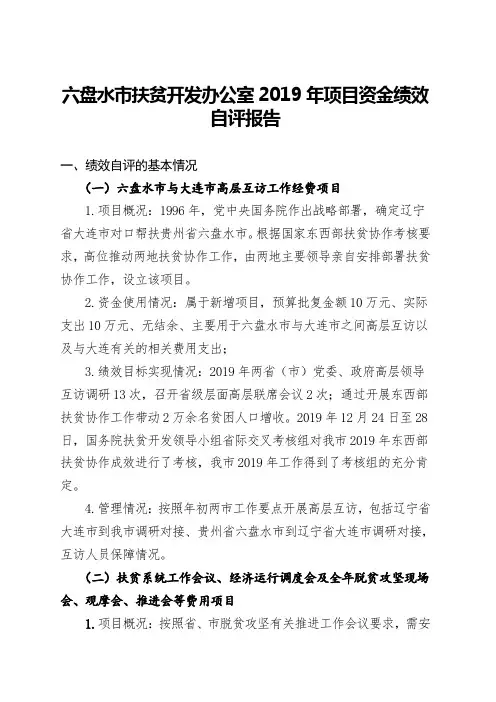 六盘水市扶贫开发办公室 2019 年项目资金绩效自评报告

一、绩效自评的基本情况

（一）六盘水市与大连市高层互访工作经费项目

1. 项目概况：1996 年，党中央国务院作出战略部署，确定辽宁省大连市对口帮扶贵州省六盘水市。根据国家东西部扶贫协作考核要求，高位推动两地扶贫协作工作，由两地主要领导亲自安排部署扶贫协作工作，设立该项目。

2. 资金使用情况：属于新增项目，预算批复金额 10 万元、实际支出 10 万元、无结余、主要用于六盘水市与大连市之间高层互访以及与大连有关的相关费用支出；

3. 绩效目标实现情况：2019 年两省（市）党委、政府高层领导互访调研 13 次，召开省级层面高层联席会议 2 次；通过开展东西部扶贫协作工作带动 2 万余名贫困人口增收。2019 年 12 月 24 日至 28 日，国务院扶贫开发领导小组省际交叉考核组对我市 2019 年东西部扶贫协作成效进行了考核，我市 2019 年工作得到了考核组的充分肯定。

4. 管理情况：按照年初两市工作要点开展高层互访，包括辽宁省大连市到我市调研对接、贵州省六盘水市到辽宁省大连市调研对接，互访人员保障情况。

（二）扶贫系统工作会议、经济运行调度会及全年脱贫攻坚现场会、观摩会、推进会等费用项目

1. 项目概况：按照省、市脱贫攻坚有关推进工作会议要求，需安